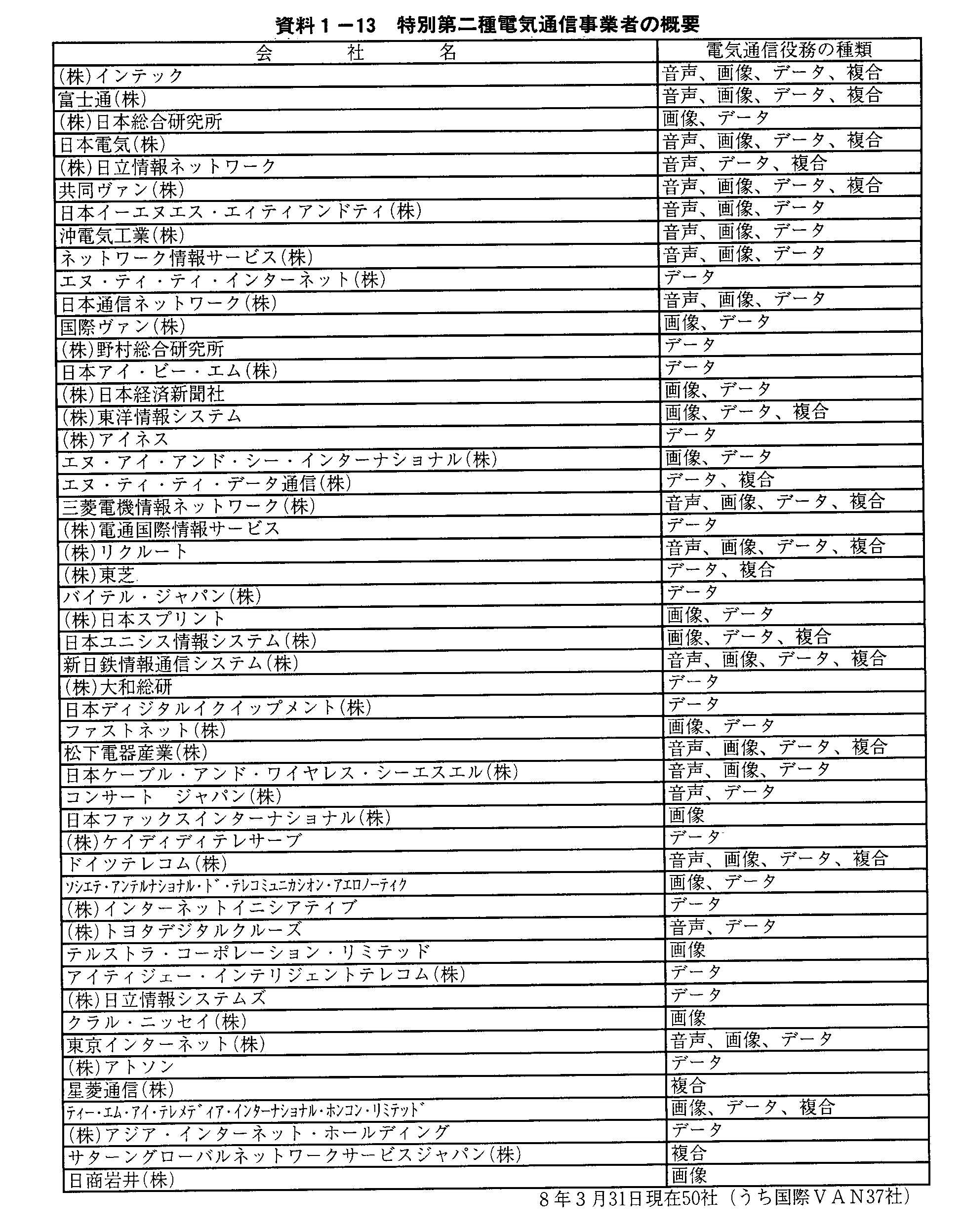 資料１－13　特別第二種電気通信事業者の概要

| 会　社　名 | 電気通信役務の種類 |
|---|---|
| (株)インテック | 音声、画像、データ、複合 |
| 富士通(株) | 音声、画像、データ、複合 |
| (株)日本総合研究所 | 画像、データ |
| 日本電気(株) | 音声、画像、データ、複合 |
| (株)日立情報ネットワーク | 音声、データ、複合 |
| 共同ヴァン(株) | 音声、画像、データ、複合 |
| 日本イーエヌエス・エィティアンドティ(株) | 音声、画像、データ |
| 沖電気工業(株) | 音声、画像、データ |
| ネットワーク情報サービス(株) | 音声、画像、データ |
| エヌ・ティ・ティ・インターネット(株) | データ |
| 日本通信ネットワーク(株) | 音声、画像、データ |
| 国際ヴァン(株) | 画像、データ |
| (株)野村総合研究所 | データ |
| 日本アイ・ビー・エム(株) | データ |
| (株)日本経済新聞社 | 画像、データ |
| (株)東洋情報システム | 画像、データ、複合 |
| (株)アイネス | データ |
| エヌ・アイ・アンド・シー・インターナショナル(株) | 画像、データ |
| エヌ・ティ・ティ・データ通信(株) | データ、複合 |
| 三菱電機情報ネットワーク(株) | 音声、画像、データ、複合 |
| (株)電通国際情報サービス | データ |
| (株)リクルート | 音声、画像、データ、複合 |
| (株)東芝 | データ、複合 |
| バイテル・ジャパン(株) | データ |
| (株)日本スプリント | 画像、データ |
| 日本ユニシス情報システム(株) | 画像、データ、複合 |
| 新日鉄情報通信システム(株) | 音声、画像、データ、複合 |
| (株)大和総研 | データ |
| 日本ディジタルイクイップメント(株) | データ |
| ファストネット(株) | 画像、データ |
| 松下電器産業(株) | 音声、画像、データ、複合 |
| 日本ケーブル・アンド・ワイヤレス・シーエスエル(株) | 音声、画像、データ |
| コンサート　ジャパン(株) | 音声、データ |
| 日本ファックスインターナショナル(株) | 画像 |
| (株)ケイディディテレサーブ | データ |
| ドイツテレコム(株) | 音声、画像、データ、複合 |
| ｿｼｴﾃ･ｱﾝﾃﾙﾅｼｮﾅﾙ･ﾄﾞ･ﾃﾚｺﾐｭﾆｶｼｵﾝ･ｱｴﾛﾉｰﾃｨｸ | 画像、データ |
| (株)インターネットイニシアティブ | データ |
| (株)トヨタデジタルクルーズ | 音声、データ |
| テルストラ・コーポレーション・リミテッド | 画像 |
| アイティジェー・インテリジェントテレコム(株) | データ |
| (株)日立情報システムズ | データ |
| クラル・ニッセイ(株) | 画像 |
| 東京インターネット(株) | 音声、画像、データ |
| (株)アトソン | データ |
| 星菱通信(株) | 複合 |
| ﾃｨｰ･ｴﾑ･ｱｲ･ﾃﾚﾒﾃﾞｨｱ･ｲﾝﾀｰﾅｼｮﾅﾙ･ﾎﾝｺﾝ･ﾘﾐﾃｯﾄﾞ | 画像、データ、複合 |
| (株)アジア・インターネット・ホールディング | データ |
| サターングローバルネットワークサービスジャパン(株) | 複合 |
| 日商岩井(株) | 画像 |

８年３月31日現在50社（うち国際ＶＡＮ37社）